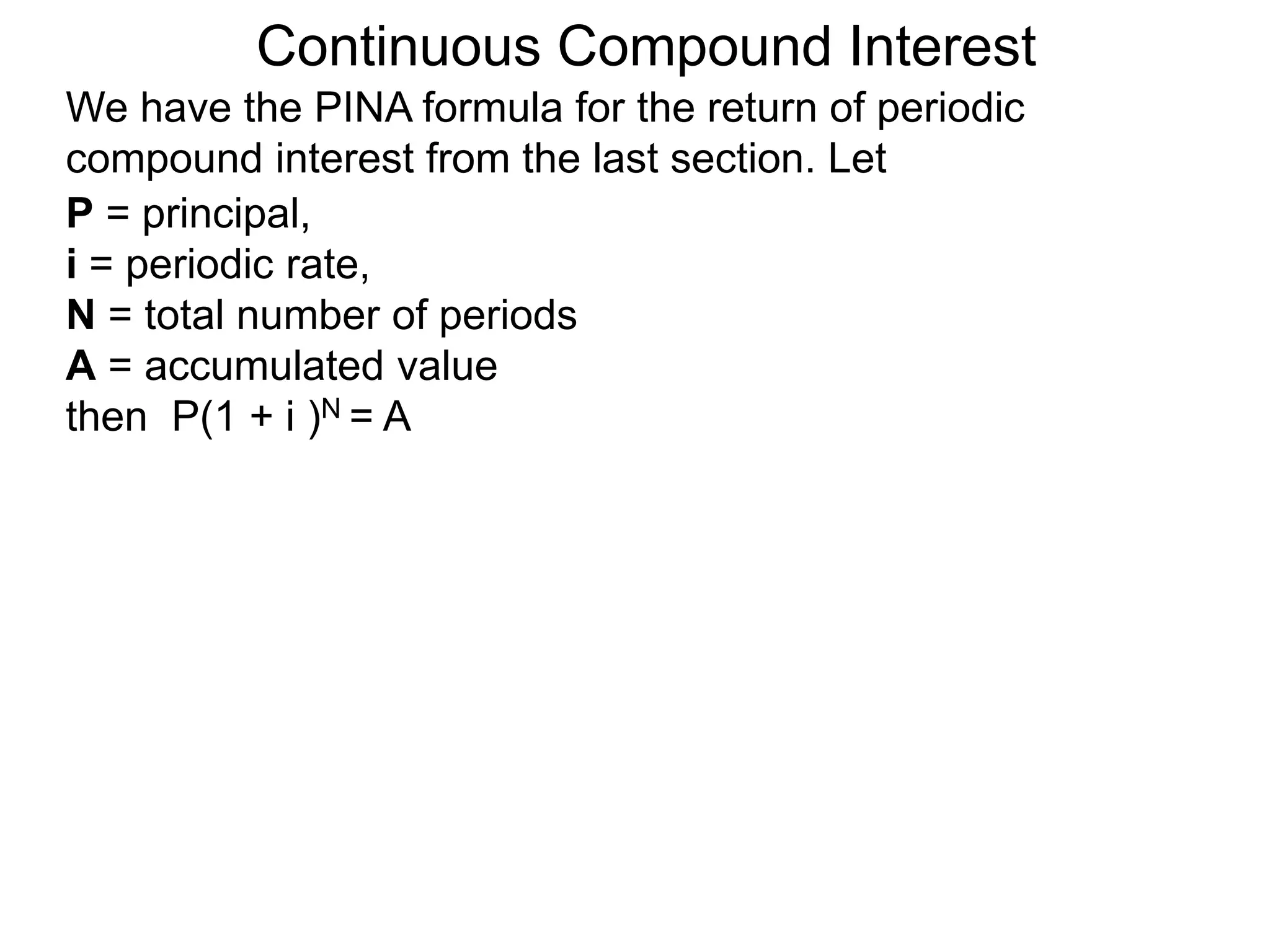 Continuous Compound Interest

We have the PINA formula for the return of periodic compound interest from the last section. Let

P = principal,
i = periodic rate,
N = total number of periods
A = accumulated value
then $P(1 + i)^N = A$